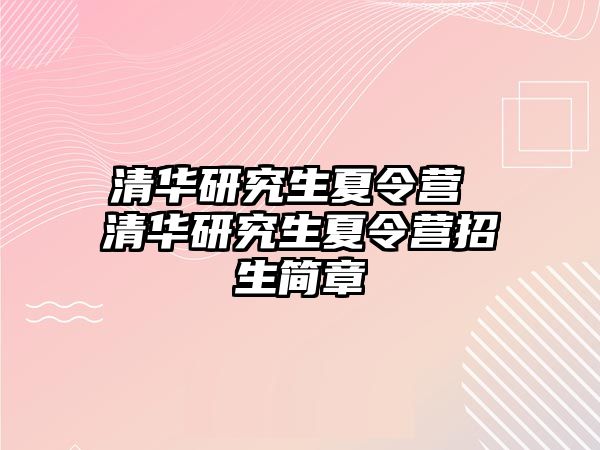 清华研究生夏令营 清华研究生夏令营招生简章